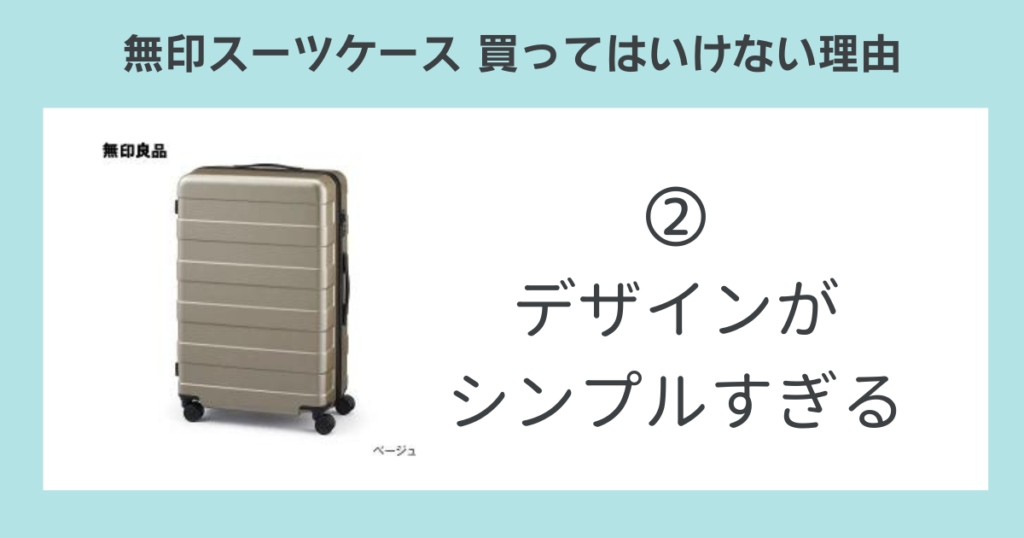 無印スーツケース 買ってはいけない理由

無印良品

ベージュ

②
デザインが
シンプルすぎる